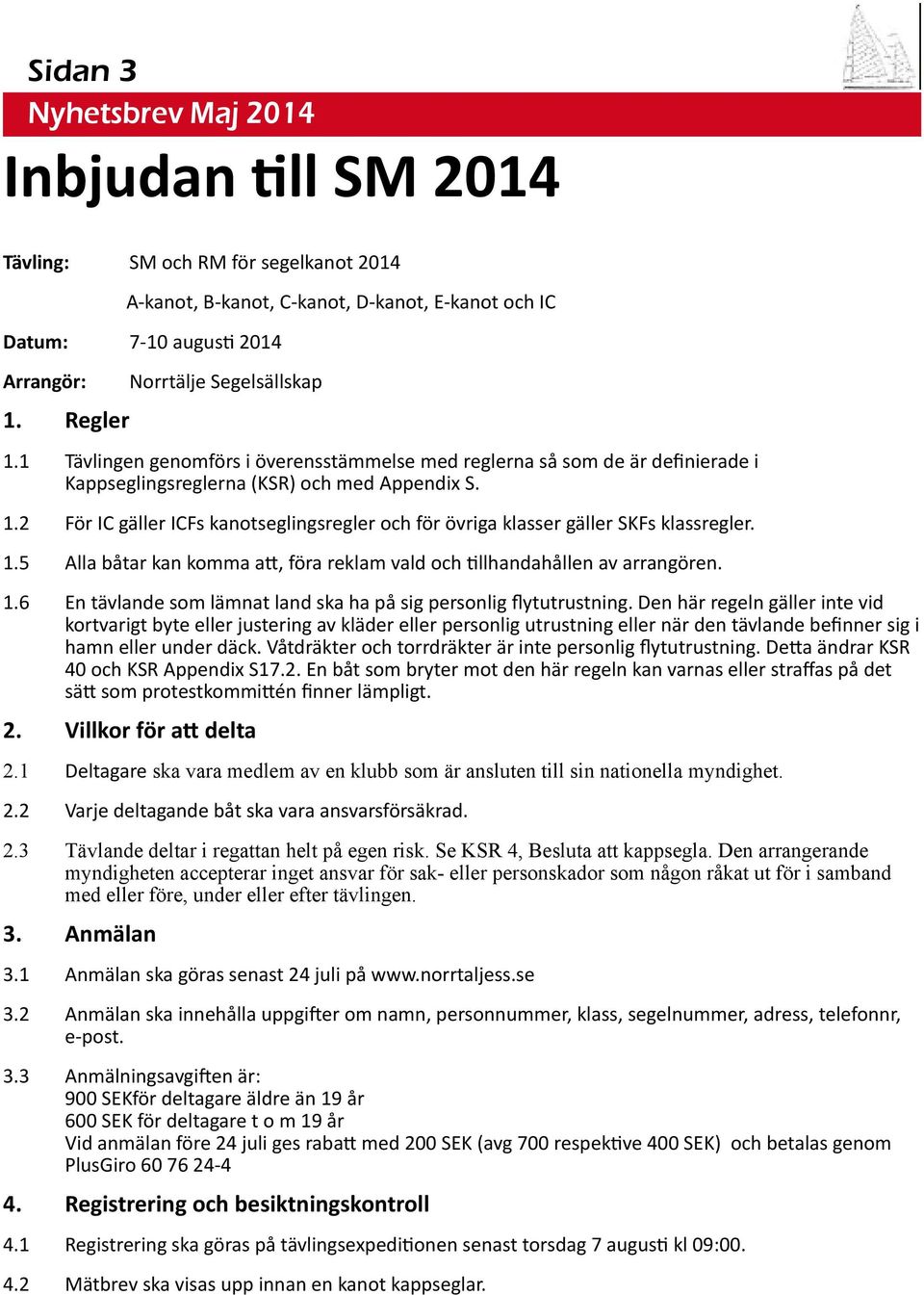 Sidan 3
Nyhetsbrev Maj 2014

Inbjudan till SM 2014

Tävling: SM och RM för segelkanot 2014
A-kanot, B-kanot, C-kanot, D-kanot, E-kanot och IC

Datum: 7-10 augusti 2014

Arrangör: Norrtälje Segelsällskap

1. Regler

1.1 Tävlingen genomförs i överensstämmelse med reglerna så som de är definierade i Kappseglingsreglerna (KSR) och med Appendix S.

1.2 För IC gäller ICFs kanotseglingsregler och för övriga klasser gäller SKFs klassregler.

1.5 Alla båtar kan komma att, föra reklam vald och tillhandahållen av arrangören.

1.6 En tävlande som lämnat land ska ha på sig personlig flytutrustning. Den här regeln gäller inte vid kortvarigt byte eller justering av kläder eller personlig utrustning eller när den tävlande befinner sig i hamn eller under däck. Våtdräkter och torrdräkter är inte personlig flytutrustning. Detta ändrar KSR 40 och KSR Appendix S17.2. En båt som bryter mot den här regeln kan varnas eller straffas på det sätt som protestkommittén finner lämpligt.

2. Villkor för att delta

2.1 Deltagare ska vara medlem av en klubb som är ansluten till sin nationella myndighet.

2.2 Varje deltagande båt ska vara ansvarsförsäkrad.

2.3 Tävlande deltar i regattan helt på egen risk. Se KSR 4, Besluta att kappsegla. Den arrangerande myndigheten accepterar inget ansvar för sak- eller personskador som någon råkat ut för i samband med eller före, under eller efter tävlingen.

3. Anmälan

3.1 Anmälan ska göras senast 24 juli på www.norrtaljess.se

3.2 Anmälan ska innehålla uppgifter om namn, personnummer, klass, segelnummer, adress, telefonnr, e-post.

3.3 Anmälningsavgiften är:
900 SEKför deltagare äldre än 19 år
600 SEK för deltagare t o m 19 år
Vid anmälan före 24 juli ges rabatt med 200 SEK (avg 700 respektive 400 SEK) och betalas genom PlusGiro 60 76 24-4

4. Registrering och besiktningskontroll

4.1 Registrering ska göras på tävlingsexpeditionen senast torsdag 7 augusti kl 09:00.

4.2 Mätbrev ska visas upp innan en kanot kappseglar.